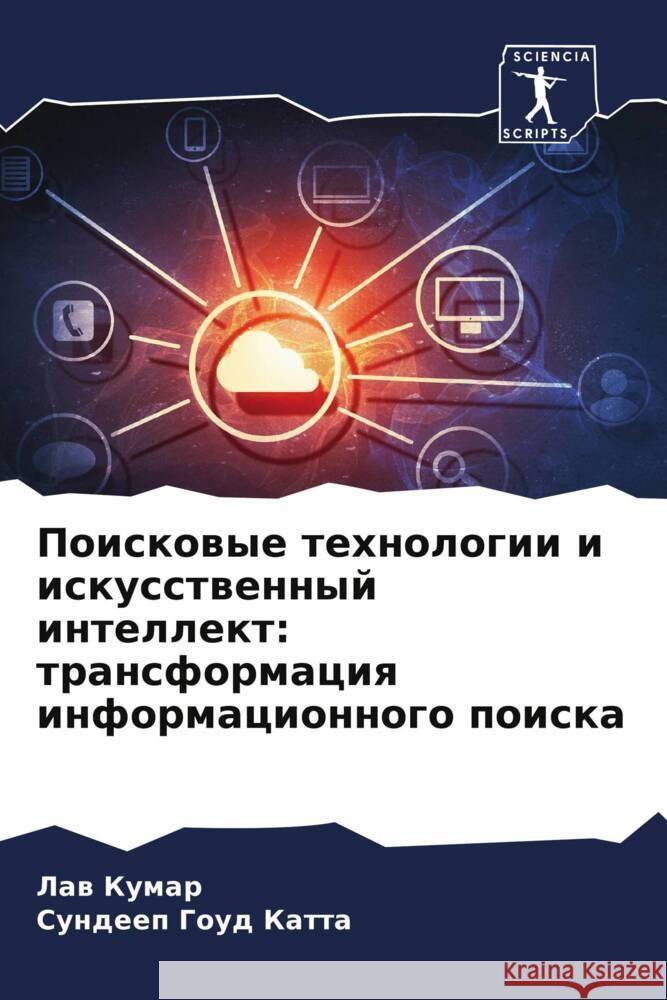 SCIENCIA
SCRIPTS

Поисковые технологии и искусственный интеллект: трансформация информационного поиска

Лав Кумар
Сундееп Гоуд Катта